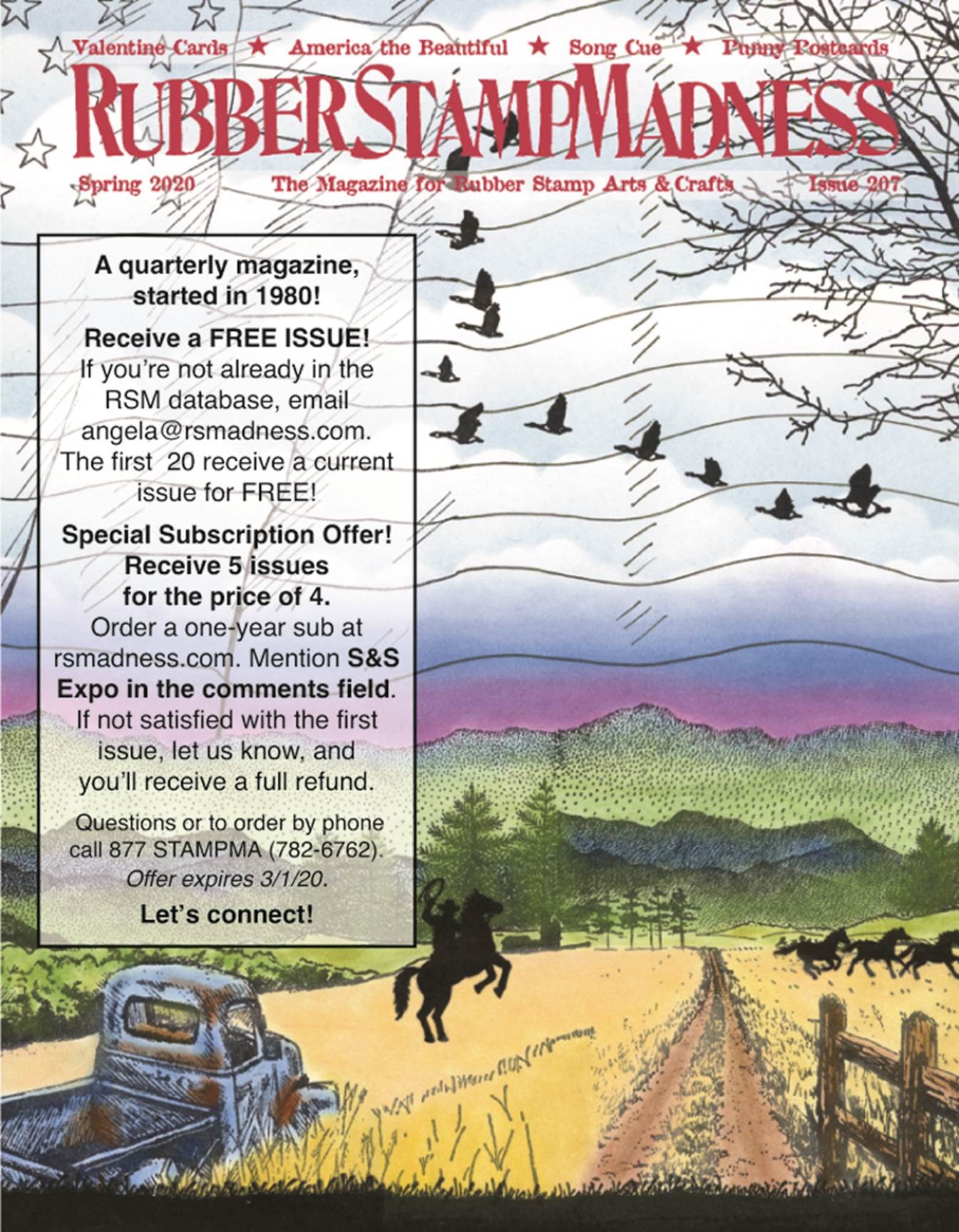 Valentine Cards ★ America the Beautiful ★ Song Cue ★ Punny Postcards

RUBBERSTAMPMADNESS

Spring 2020 The Magazine for Rubber Stamp Arts & Crafts Issue 207

A quarterly magazine, started in 1980!

Receive a FREE ISSUE! If you're not already in the RSM database, email angela@rsmadness.com. The first 20 receive a current issue for FREE!

Special Subscription Offer! Receive 5 issues for the price of 4. Order a one-year sub at rsmadness.com. Mention S&S Expo in the comments field. If not satisfied with the first issue, let us know, and you'll receive a full refund.

Questions or to order by phone call 877 STAMPMA (782-6762). Offer expires 3/1/20.

Let's connect!